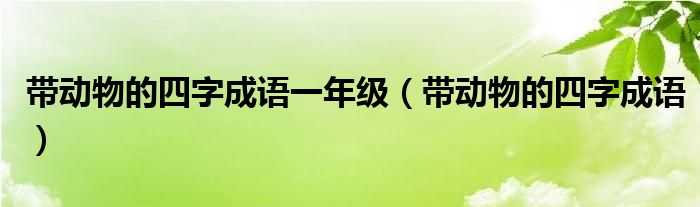 带动物的四字成语一年级（带动物的四字成语）